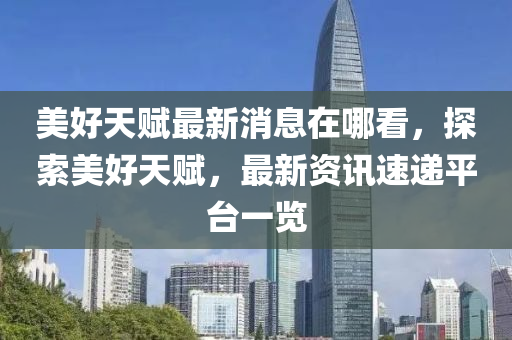 美好天赋最新消息在哪看，探索美好天赋，最新资讯速递平台一览